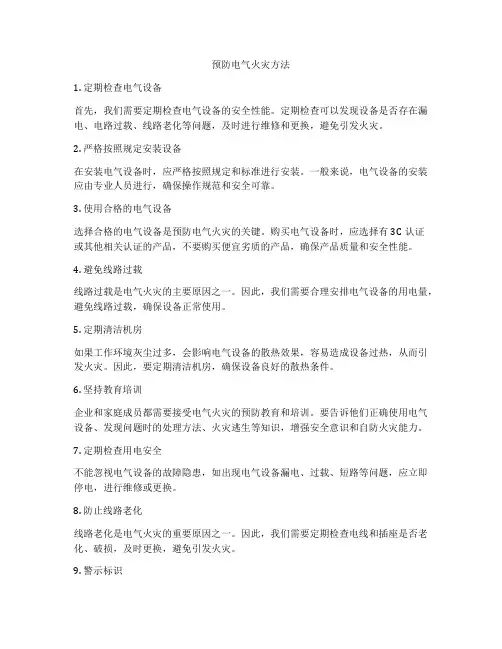 预防电气火灾方法

1. 定期检查电气设备

首先，我们需要定期检查电气设备的安全性能。定期检查可以发现设备是否存在漏电、电路过载、线路老化等问题，及时进行维修和更换，避免引发火灾。

2. 严格按照规定安装设备

在安装电气设备时，应严格按照规定和标准进行安装。一般来说，电气设备的安装应由专业人员进行，确保操作规范和安全可靠。

3. 使用合格的电气设备

选择合格的电气设备是预防电气火灾的关键。购买电气设备时，应选择有 3C 认证或其他相关认证的产品，不要购买便宜劣质的产品，确保产品质量和安全性能。

4. 避免线路过载

线路过载是电气火灾的主要原因之一。因此，我们需要合理安排电气设备的用电量，避免线路过载，确保设备正常使用。

5. 定期清洁机房

如果工作环境灰尘过多，会影响电气设备的散热效果，容易造成设备过热，从而引发火灾。因此，要定期清洁机房，确保设备良好的散热条件。

6. 坚持教育培训

企业和家庭成员都需要接受电气火灾的预防教育和培训。要告诉他们正确使用电气设备、发现问题时的处理方法、火灾逃生等知识，增强安全意识和自防火灾能力。

7. 定期检查用电安全

不能忽视电气设备的故障隐患，如出现电气设备漏电、过载、短路等问题，应立即停电，进行维修或更换。

8. 防止线路老化

线路老化是电气火灾的重要原因之一。因此，我们需要定期检查电线和插座是否老化、破损，及时更换，避免引发火灾。

9. 警示标识